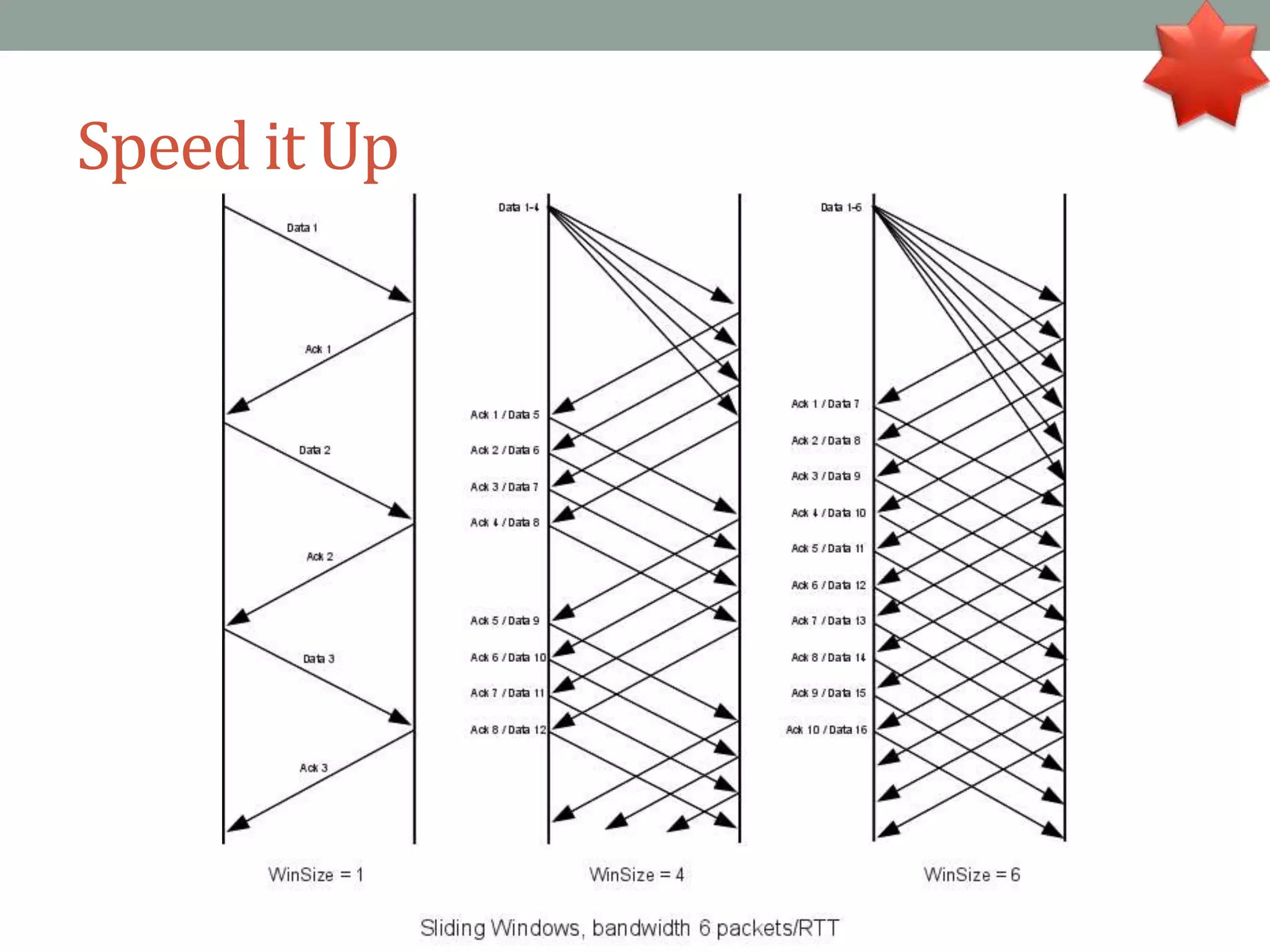 Speed it Up

Data 1

Ack 1

Data 2

Ack 2

Data 3

Ack 3

WinSize = 1

Data 1-4

Ack 1 / Data 5

Ack 2 / Data 6

Ack 3 / Data 7

Ack 4 / Data 8

Ack 5 / Data 9

Ack 6 / Data 10

Ack 7 / Data 11

Ack 8 / Data 12

WinSize = 4

Data 1-6

Ack 1 / Data 7

Ack 2 / Data 8

Ack 3 / Data 9

Ack 4 / Data 10

Ack 5 / Data 11

Ack 6 / Data 12

Ack 7 / Data 13

Ack 8 / Data 14

Ack 9 / Data 15

Ack 10 / Data 16

WinSize = 6

Sliding Windows, bandwidth 6 packets/RTT